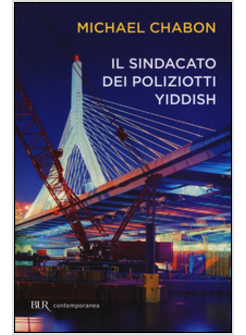 MICHAEL CHABON

IL SINDACATO DEI POLIZIOTTI YIDDISH

BUR contemporanea